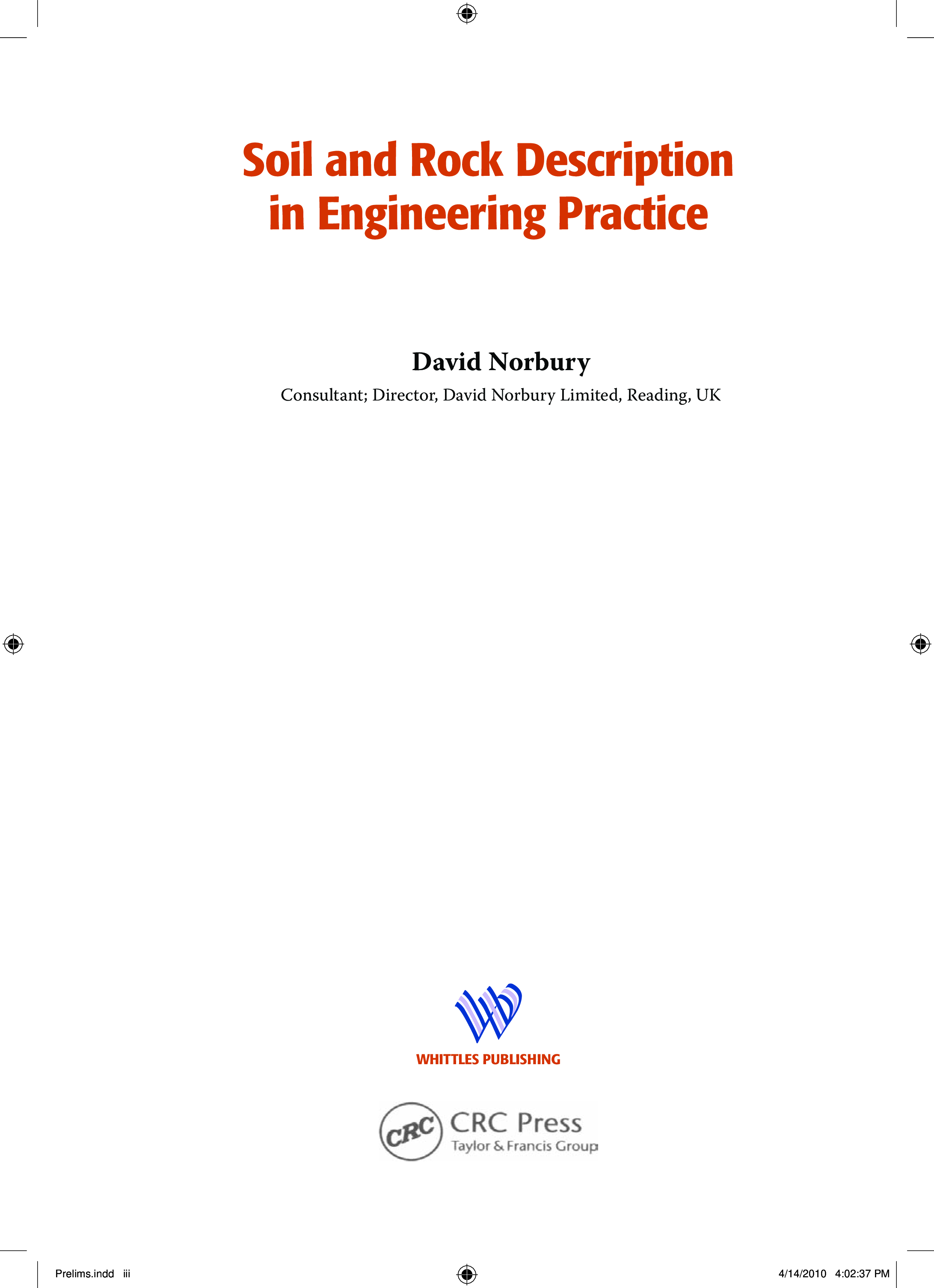 Soil and Rock Description in Engineering Practice

David Norbury

Consultant; Director, David Norbury Limited, Reading, UK

WHITTLES PUBLISHING

CRC

CRC Press
Taylor & Francis Group

Prelims.indd iii

4/14/2010 4:02:37 PM